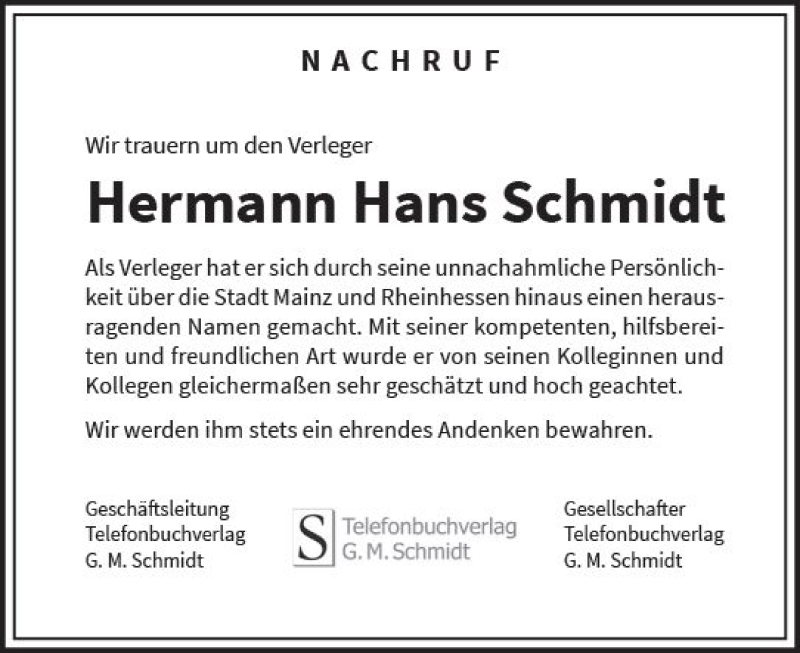 NACHRUF

Wir trauern um den Verleger

Hermann Hans Schmidt

Als Verleger hat er sich durch seine unnachahmliche Persönlichkeit über die Stadt Mainz und Rheinhessen hinaus einen herausragenden Namen gemacht. Mit seiner kompetenten, hilfsbereiten und freundlichen Art wurde er von seinen Kolleginnen und Kollegen gleichermaßen sehr geschätzt und hoch geachtet.

Wir werden ihm stets ein ehrendes Andenken bewahren.

Geschäftsleitung
Telefonbuchverlag
G. M. Schmidt

S Telefonbuchverlag
G. M. Schmidt

Gesellschafter
Telefonbuchverlag
G. M. Schmidt